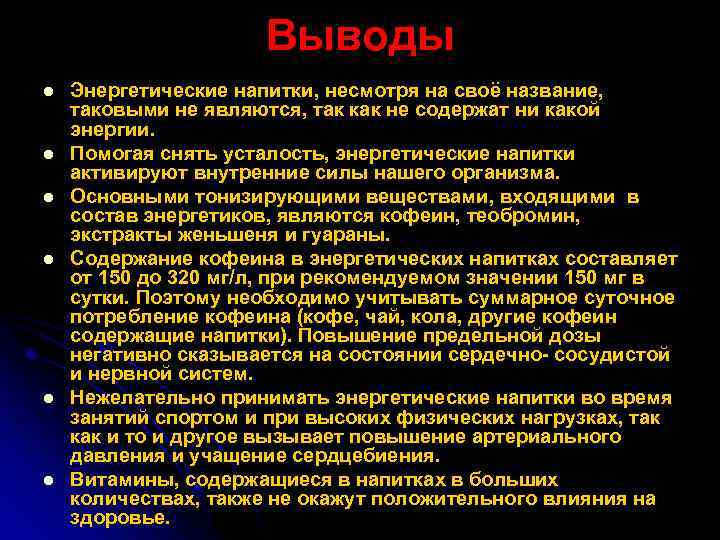 Выводы

• Энергетические напитки, несмотря на своё название, таковыми не являются, так как не содержат ни какой энергии.

• Помогая снять усталость, энергетические напитки активируют внутренние силы нашего организма.

• Основными тонизирующими веществами, входящими в состав энергетиков, являются кофеин, теобромин, экстракты женьшеня и гуараны.

• Содержание кофеина в энергетических напитках составляет от 150 до 320 мг/л, при рекомендуемом значении 150 мг в сутки. Поэтому необходимо учитывать суммарное суточное потребление кофеина (кофе, чай, кола, другие кофеин содержащие напитки). Повышение предельной дозы негативно сказывается на состоянии сердечно- сосудистой и нервной систем.

• Нежелательно принимать энергетические напитки во время занятий спортом и при высоких физических нагрузках, так как и то и другое вызывает повышение артериального давления и учащение сердцебиения.

• Витамины, содержащиеся в напитках в больших количествах, также не окажут положительного влияния на здоровье.